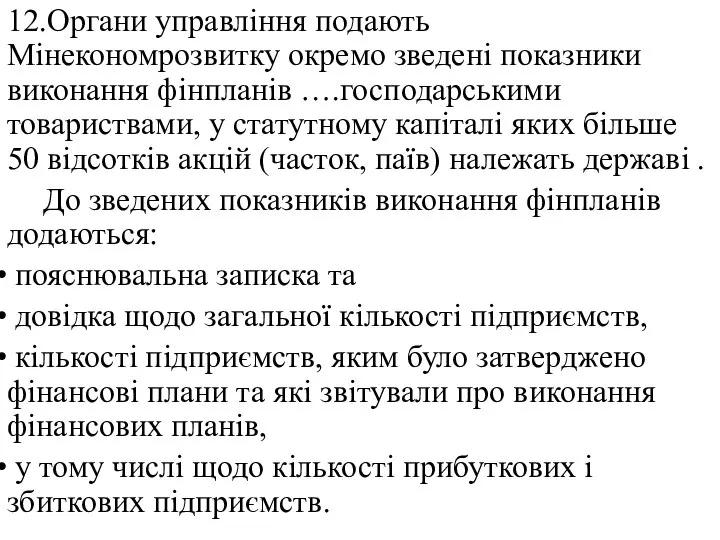 12.Органи управління подають Мінекономрозвитку окремо зведені показники виконання фінпланів ….господарськими товариствами, у статутному капіталі яких більше 50 відсотків акцій (часток, паїв) належать державі .

До зведених показників виконання фінпланів додаються:

• пояснювальна записка та

• довідка щодо загальної кількості підприємств,

• кількості підприємств, яким було затверджено фінансові плани та які звітували про виконання фінансових планів,

• у тому числі щодо кількості прибуткових і збиткових підприємств.